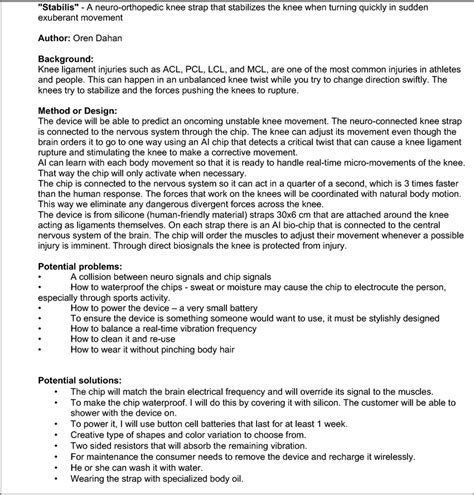 "Stabilis" - A neuro-orthopedic knee strap that stabilizes the knee when turning quickly in sudden exuberant movement

Author: Oren Dahan

Background:
Knee ligament injuries such as ACL, PCL, LCL, and MCL, are one of the most common injuries in athletes and people. This can happen in an unbalanced knee twist while you try to change direction swiftly. The knees try to stabilize and the forces pushing the knees to rupture.

Method or Design:
The device will be able to predict an oncoming unstable knee movement. The neuro-connected knee strap is connected to the nervous system through the chip. The knee can adjust its movement even though the brain orders it to go to one way using an AI chip that detects a critical twist that can cause a knee ligament rupture and stimulating the knee to make a corrective movement.
AI can learn with each body movement so that it is ready to handle real-time micro-movements of the knee. That way the chip will only activate when necessary.
The chip is connected to the nervous system so it can act in a quarter of a second, which is 3 times faster than the human response. The forces that work on the knees will be coordinated with natural body motion. This way we eliminate any dangerous divergent forces across the knee.
The device is from silicone (human-friendly material) straps 30x6 cm that are attached around the knee acting as ligaments themselves. On each strap there is an AI bio-chip that is connected to the central nervous system of the brain. The chip will order the muscles to adjust their movement whenever a possible injury is imminent. Through direct biosignals the knee is protected from injury.

Potential problems:
• A collision between neuro signals and chip signals
• How to waterproof the chips - sweat or moisture may cause the chip to electrocute the person, especially through sports activity.
• How to power the device – a very small battery
• To ensure the device is something someone would want to use, it must be stylishly designed
• How to balance a real-time vibration frequency
• How to clean it and re-use
• How to wear it without pinching body hair

Potential solutions:
• The chip will match the brain electrical frequency and will override its signal to the muscles.
• To make the chip waterproof. I will do this by covering it with silicon. The customer will be able to shower with the device on.
• To power it, I will use button cell batteries that last for at least 1 week.
• Creative type of shapes and color variation to choose from.
• Two sided resistors that will absorb the remaining vibration.
• For maintenance the consumer needs to remove the device and recharge it wirelessly.
• He or she can wash it with water.
• Wearing the strap with specialized body oil.